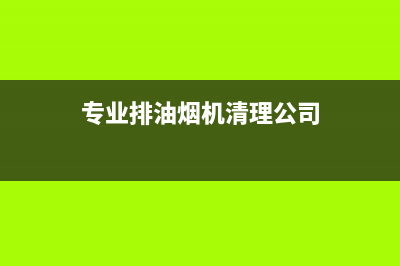 专业排油烟机清理公司